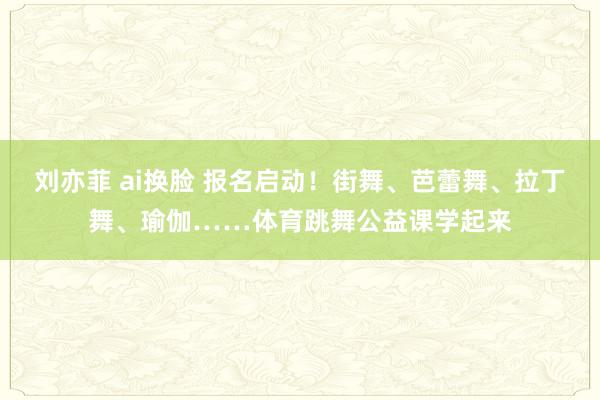 刘亦菲 ai换脸 报名启动！街舞、芭蕾舞、拉丁舞、瑜伽……体育跳舞公益课学起来